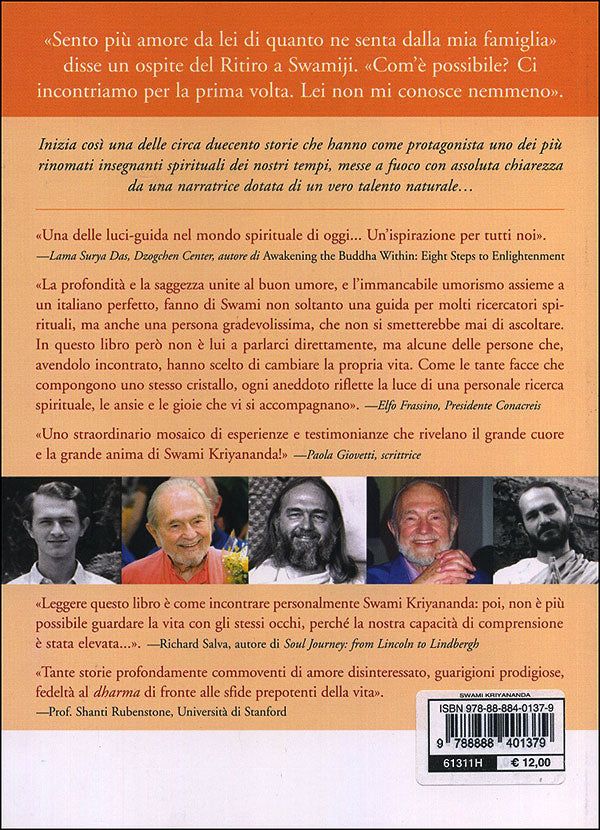 «Sento più amore da lei di quanto ne senta dalla mia famiglia» disse un ospite del Ritiro a Swamiji. «Com'è possibile? Ci incontriamo per la prima volta. Lei non mi conosce nemmeno».

Inizia così una delle circa duecento storie che hanno come protagonista uno dei più rinomati insegnanti spirituali dei nostri tempi, messe a fuoco con assoluta chiarezza da una narratrice dotata di un vero talento naturale…

«Una delle luci-guida nel mondo spirituale di oggi… Un'ispirazione per tutti noi». —Lama Surya Das, Dzogchen Center, autore di Awakening the Buddha Within: Eight Steps to Enlightenment

«La profondità e la saggezza unite al buon umore, e l'immancabile umorismo assieme a un italiano perfetto, fanno di Swami non soltanto una guida per molti ricercatori spirituali, ma anche una persona gradevolissima, che non si smetterebbe mai di ascoltare. In questo libro però non è lui a parlarci direttamente, ma alcune delle persone che, avendolo incontrato, hanno scelto di cambiare la propria vita. Come le tante facce che compongono uno stesso cristallo, ogni aneddoto riflette la luce di una personale ricerca spirituale, le ansie e le gioie che vi si accompagnano». —Elfo Frassino, Presidente Conacreis

«Uno straordinario mosaico di esperienze e testimonianze che rivelano il grande cuore e la grande anima di Swami Kriyananda!» —Paola Giovetti, scrittrice

«Leggere questo libro è come incontrare personalmente Swami Kriyananda: poi, non è più possibile guardare la vita con gli stessi occhi, perché la nostra capacità di comprensione è stata elevata…». —Richard Salva, autore di Soul Journey: from Lincoln to Lindbergh

«Tante storie profondamente commoventi di amore disinteressato, guarigioni prodigiose, fedeltà al dharma di fronte alle sfide prepotenti della vita». —Prof. Shanti Rubenstone, Università di Stanford

SWAMI KRIYANANDA
ISBN 978-88-884-0137-9
9 788888 401379
61311H
€ 12,00